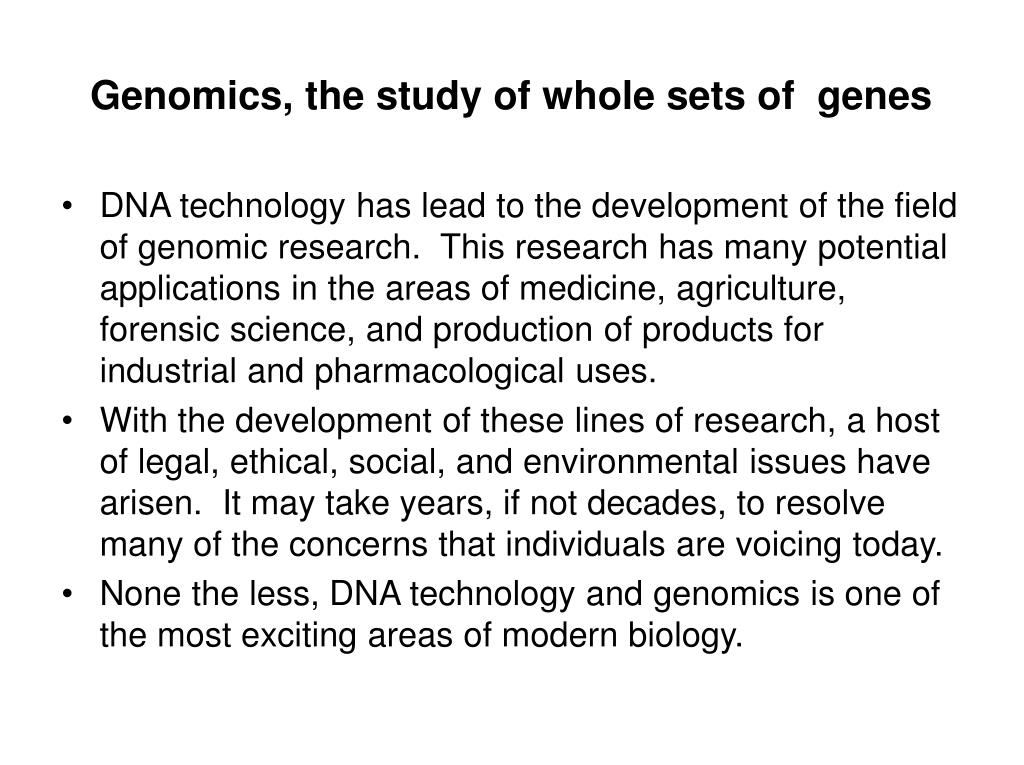 Genomics, the study of whole sets of genes

• DNA technology has lead to the development of the field of genomic research. This research has many potential applications in the areas of medicine, agriculture, forensic science, and production of products for industrial and pharmacological uses.
• With the development of these lines of research, a host of legal, ethical, social, and environmental issues have arisen. It may take years, if not decades, to resolve many of the concerns that individuals are voicing today.
• None the less, DNA technology and genomics is one of the most exciting areas of modern biology.